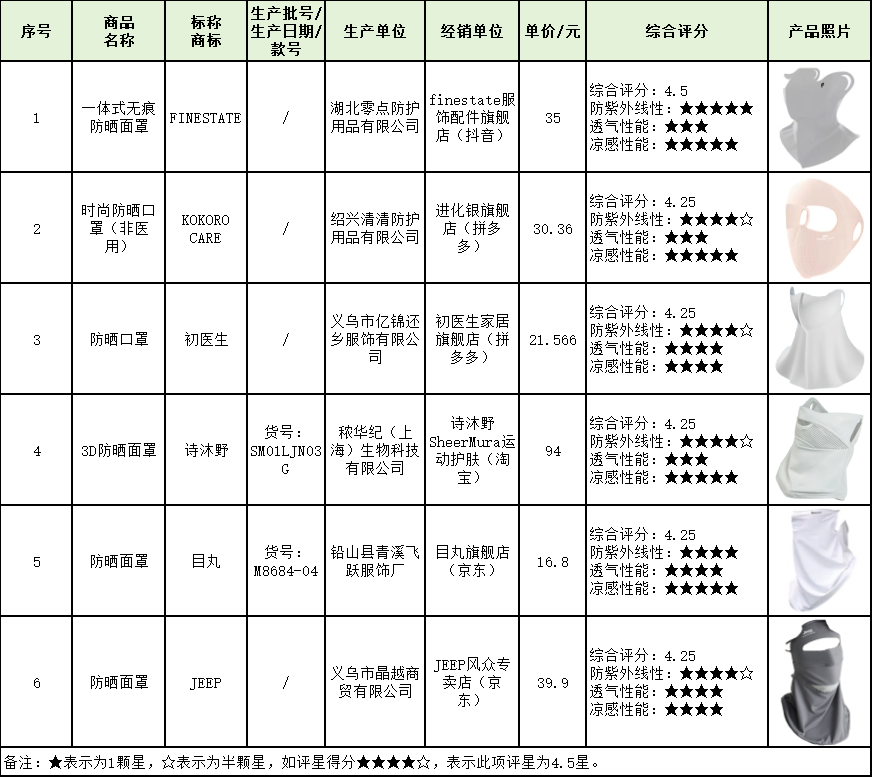 | 序号 | 商品名称 | 标称商标 | 生产批号/生产日期/款号 | 生产单位 | 经销单位 | 单价/元 | 综合评分 | 产品照片 |
|---|---|---|---|---|---|---|---|---|
| 1 | 一体式无痕防晒面罩 | FINESTATE | / | 湖北零点防护用品有限公司 | finestate服饰配件旗舰店（抖音） | 35 | 综合评分：4.5 防紫外线性：★★★★★ 透气性能：★★★ 凉感性能：★★★★★ | |
| 2 | 时尚防晒口罩（非医用） | KOKORO CARE | / | 绍兴清清防护用品有限公司 | 进化银旗舰店（拼多多） | 30.36 | 综合评分：4.25 防紫外线性：★★★★☆ 透气性能：★★★ 凉感性能：★★★★★ | |
| 3 | 防晒口罩 | 初医生 | / | 义乌市亿锦还乡服饰有限公司 | 初医生家居旗舰店（拼多多） | 21.566 | 综合评分：4.25 防紫外线性：★★★★☆ 透气性能：★★★★ 凉感性能：★★★★ | |
| 4 | 3D防晒面罩 | 诗沐野 | 货号：SM01LJN03G | 秾华纪（上海）生物科技有限公司 | 诗沐野SheerMura运动护肤（淘宝） | 94 | 综合评分：4.25 防紫外线性：★★★★☆ 透气性能：★★★ 凉感性能：★★★★★ | |
| 5 | 防晒面罩 | 目丸 | 货号：M8684-04 | 铅山县青溪飞跃服饰厂 | 目丸旗舰店（京东） | 16.8 | 综合评分：4.25 防紫外线性：★★★★ 透气性能：★★★★ 凉感性能：★★★★★ | |
| 6 | 防晒面罩 | JEEP | / | 义乌市晶越商贸有限公司 | JEEP风众专卖店（京东） | 39.9 | 综合评分：4.25 防紫外线性：★★★★☆ 透气性能：★★★★ 凉感性能：★★★★ | |

备注：★表示为1颗星，☆表示为半颗星，如评星得分★★★★☆，表示此项评星为4.5星。